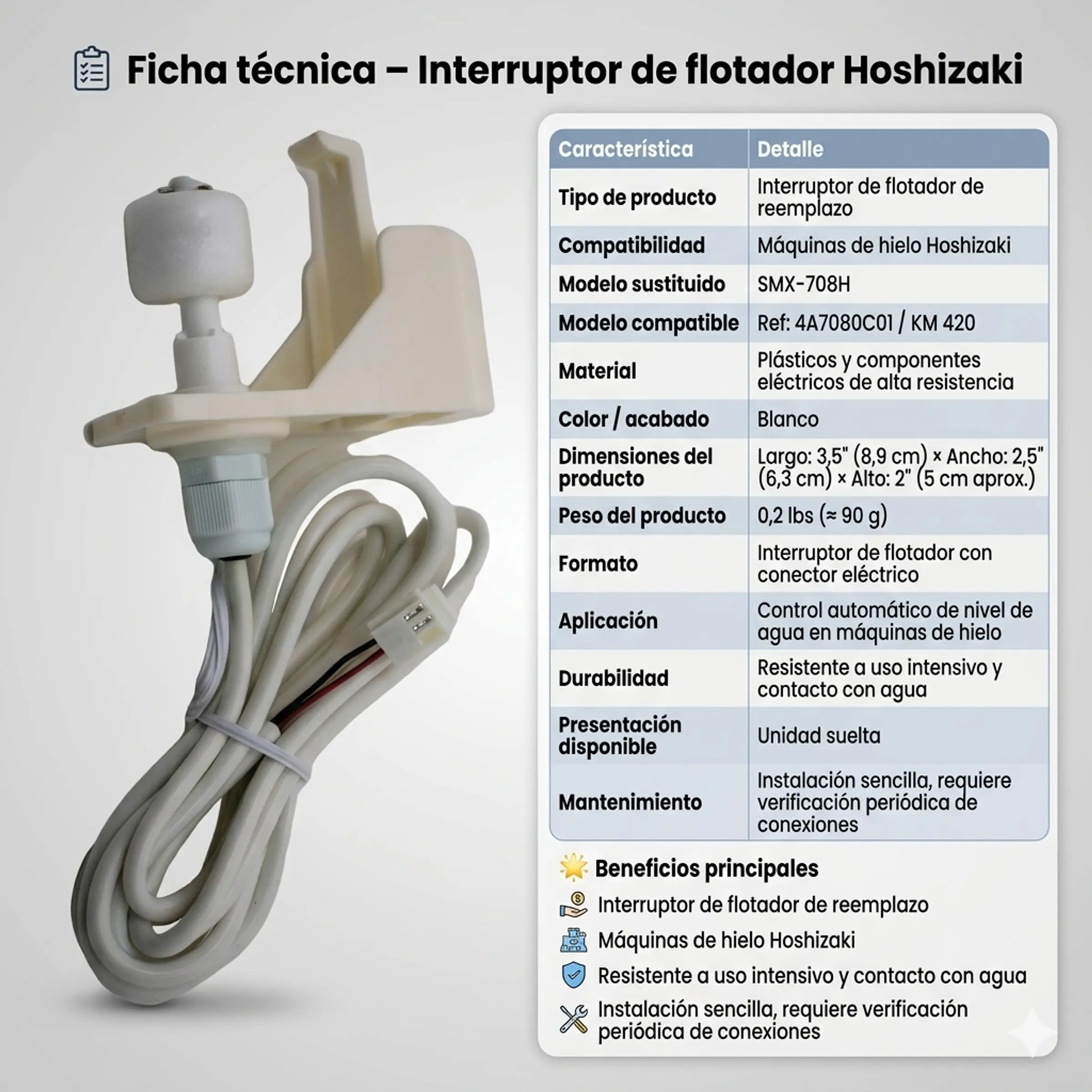 Ficha técnica – Interruptor de flotador Hoshizaki

| Característica | Detalle |
|---|---|
| Tipo de producto | Interruptor de flotador de reemplazo |
| Compatibilidad | Máquinas de hielo Hoshizaki |
| Modelo sustituido | SMX-708H |
| Modelo compatible | Ref: 4A7080C01 / KM 420 |
| Material | Plásticos y componentes eléctricos de alta resistencia |
| Color / acabado | Blanco |
| Dimensiones del producto | Largo: 3,5" (8,9 cm) × Ancho: 2,5" (6,3 cm) × Alto: 2" (5 cm aprox.) |
| Peso del producto | 0,2 lbs (≈ 90 g) |
| Formato | Interruptor de flotador con conector eléctrico |
| Aplicación | Control automático de nivel de agua en máquinas de hielo |
| Durabilidad | Resistente a uso intensivo y contacto con agua |
| Presentación disponible | Unidad suelta |
| Mantenimiento | Instalación sencilla, requiere verificación periódica de conexiones |

Beneficios principales

Interruptor de flotador de reemplazo

Máquinas de hielo Hoshizaki

Resistente a uso intensivo y contacto con agua

Instalación sencilla, requiere verificación periódica de conexiones